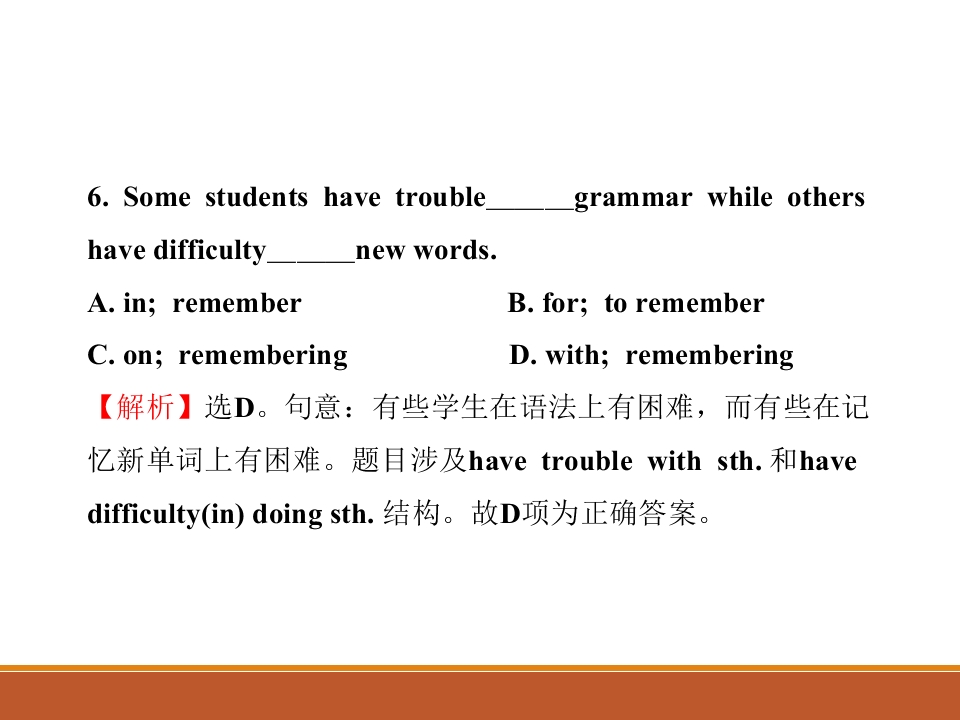 6. Some students have trouble____grammar while others have difficulty____new words.

A. in; remember B. for; to remember

C. on; remembering D. with; remembering

【解析】选D。句意：有些学生在语法上有困难，而有些在记忆新单词上有困难。题目涉及have trouble with sth.和have difficulty(in) doing sth.结构。故D项为正确答案。